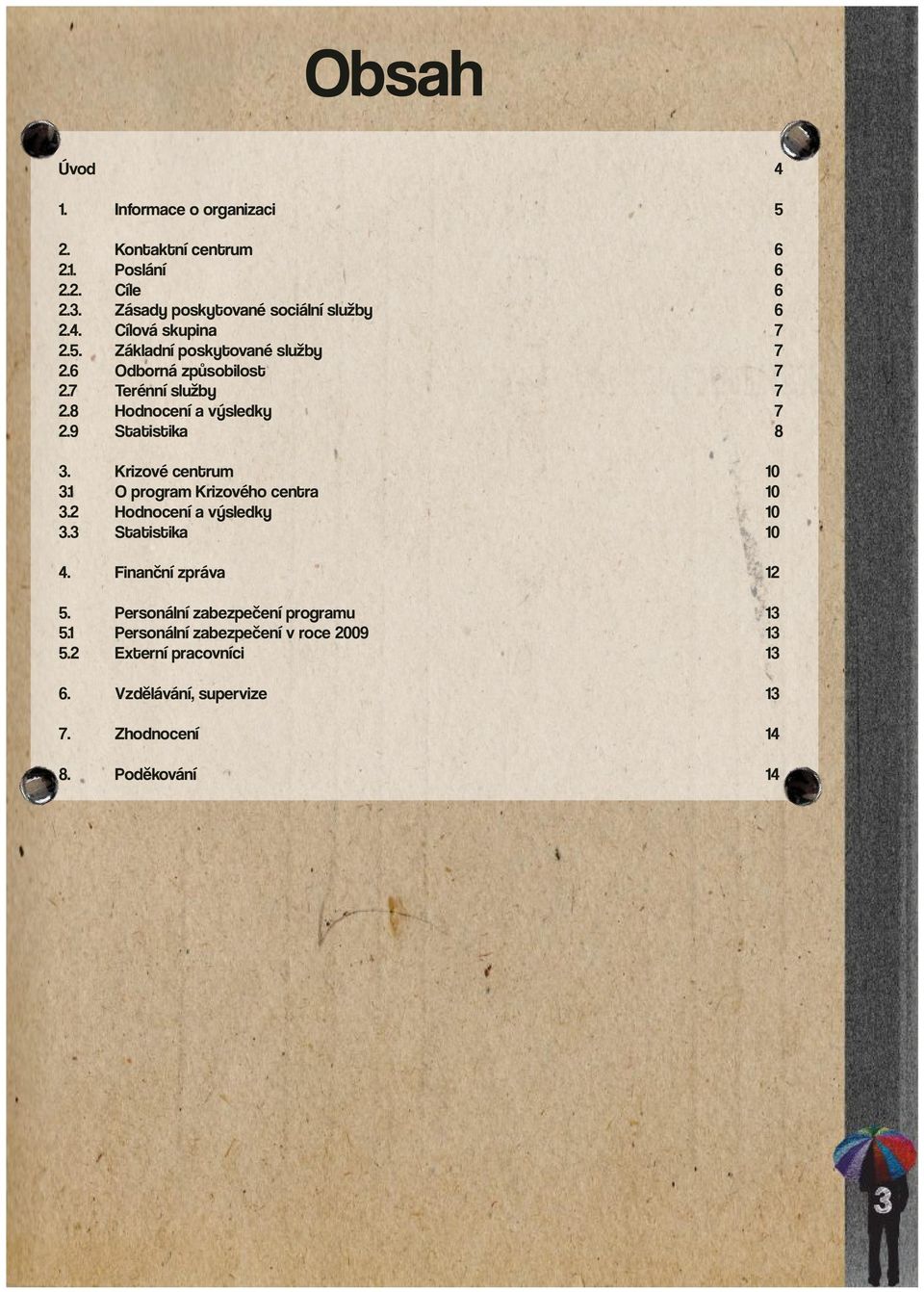 Obsah

Úvod 4

1. Informace o organizaci 5

2. Kontaktní centrum 6
2.1. Poslání 6
2.2. Cíle 6
2.3. Zásady poskytované sociální služby 6
2.4. Cílová skupina 7
2.5. Základní poskytované služby 7
2.6 Odborná způsobilost 7
2.7 Terénní služby 7
2.8 Hodnocení a výsledky 7
2.9 Statistika 8

3. Krizové centrum 10
3.1 O program Krizového centra 10
3.2 Hodnocení a výsledky 10
3.3 Statistika 10

4. Finanční zpráva 12

5. Personální zabezpečení programu 13
5.1 Personální zabezpečení v roce 2009 13
5.2 Externí pracovníci 13

6. Vzdělávání, supervize 13

7. Zhodnocení 14

8. Poděkování 14

3